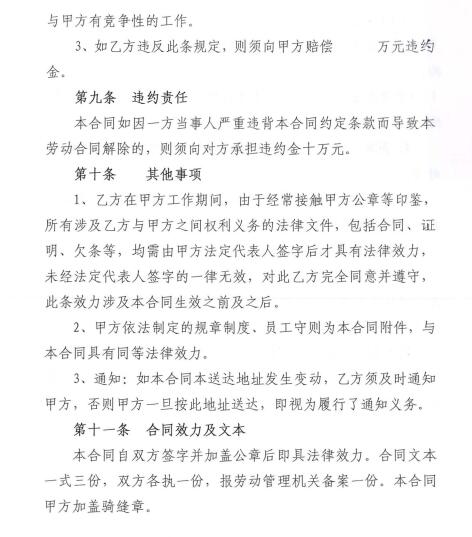 与甲方有竞争性的工作。

3、如乙方违反此条规定，则须向甲方赔偿　　万元违约金。

第九条　违约责任

本合同如因一方当事人严重违背本合同约定条款而导致本劳动合同解除的，则须向对方承担违约金十万元。

第十条　　其他事项

1、乙方在甲方工作期间，由于经常接触甲方公章等印鉴，所有涉及乙方与甲方之间权利义务的法律文件，包括合同、证明、欠条等，均需由甲方法定代表人签字后才具有法律效力，未经法定代表人签字的一律无效，对此乙方完全同意并遵守，此条效力涉及本合同生效之前及之后。

2、甲方依法制定的规章制度、员工守则为本合同附件，与本合同具有同等法律效力。

3、通知：如本合同本送达地址发生变动，乙方须及时通知甲方，否则甲方一旦按此地址送达，即视为履行了通知义务。

第十一条　合同效力及文本

本合同自双方签字并加盖公章后即具法律效力。合同文本一式三份，双方各执一份，报劳动管理机关备案一份。本合同甲方加盖骑缝章。